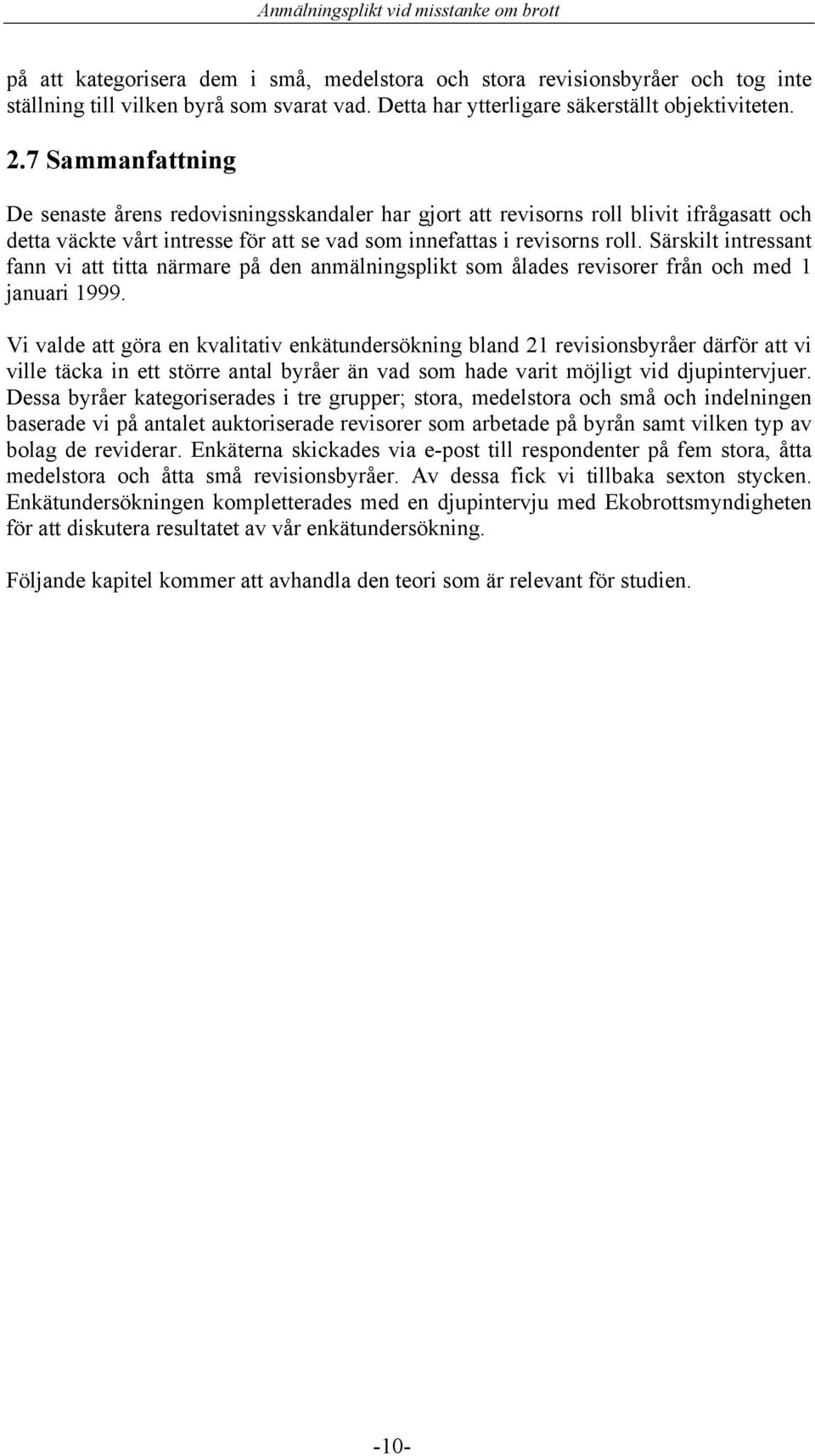 Anmälningsplikt vid misstanke om brott

på att kategorisera dem i små, medelstora och stora revisionsbyråer och tog inte ställning till vilken byrå som svarat vad. Detta har ytterligare säkerställt objektiviteten.

2.7 Sammanfattning

De senaste årens redovisningsskandaler har gjort att revisorns roll blivit ifrågasatt och detta väckte vårt intresse för att se vad som innefattas i revisorns roll. Särskilt intressant fann vi att titta närmare på den anmälningsplikt som ålades revisorer från och med 1 januari 1999.

Vi valde att göra en kvalitativ enkätundersökning bland 21 revisionsbyråer därför att vi ville täcka in ett större antal byråer än vad som hade varit möjligt vid djupintervjuer. Dessa byråer kategoriserades i tre grupper; stora, medelstora och små och indelningen baserade vi på antalet auktoriserade revisorer som arbetade på byrån samt vilken typ av bolag de reviderar. Enkäterna skickades via e-post till respondenter på fem stora, åtta medelstora och åtta små revisionsbyråer. Av dessa fick vi tillbaka sexton stycken. Enkätundersökningen kompletterades med en djupintervju med Ekobrottsmyndigheten för att diskutera resultatet av vår enkätundersökning.

Följande kapitel kommer att avhandla den teori som är relevant för studien.

-10-